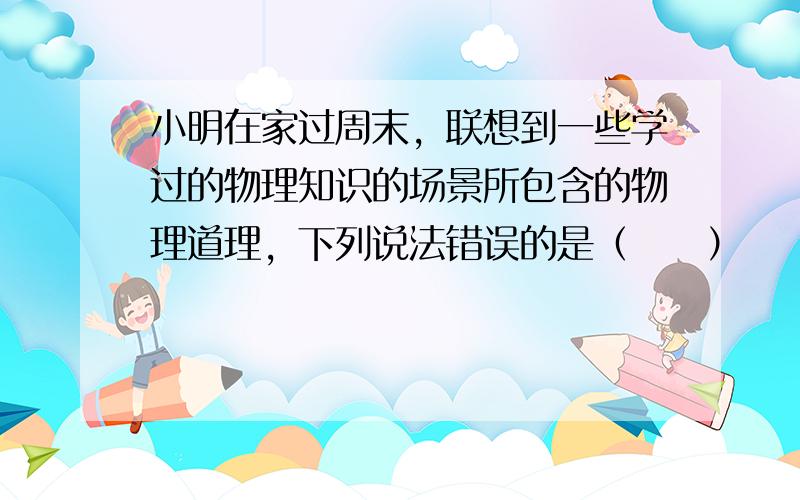 小明在家过周末，联想到一些学过的物理知识的场景所包含的物理道理，下列说法错误的是（　　）